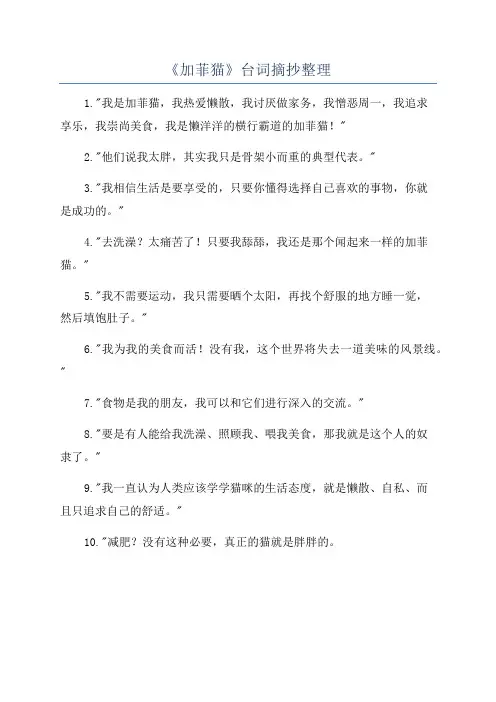 《加菲猫》台词摘抄整理

1."我是加菲猫，我热爱懒散，我讨厌做家务，我憎恶周一，我追求享乐，我崇尚美食，我是懒洋洋的横行霸道的加菲猫！"

2."他们说我太胖，其实我只是骨架小而重的典型代表。"

3."我相信生活是要享受的，只要你懂得选择自己喜欢的事物，你就是成功的。"

4."去洗澡？太痛苦了！只要我舔舔，我还是那个闻起来一样的加菲猫。"

5."我不需要运动，我只需要晒个太阳，再找个舒服的地方睡一觉，然后填饱肚子。"

6."我为我的美食而活！没有我，这个世界将失去一道美味的风景线。"

7."食物是我的朋友，我可以和它们进行深入的交流。"

8."要是有人能给我洗澡、照顾我、喂我美食，那我就是这个人的奴隶了。"

9."我一直认为人类应该学学猫咪的生活态度，就是懒散、自私、而且只追求自己的舒适。"

10."减肥？没有这种必要，真正的猫就是胖胖的。